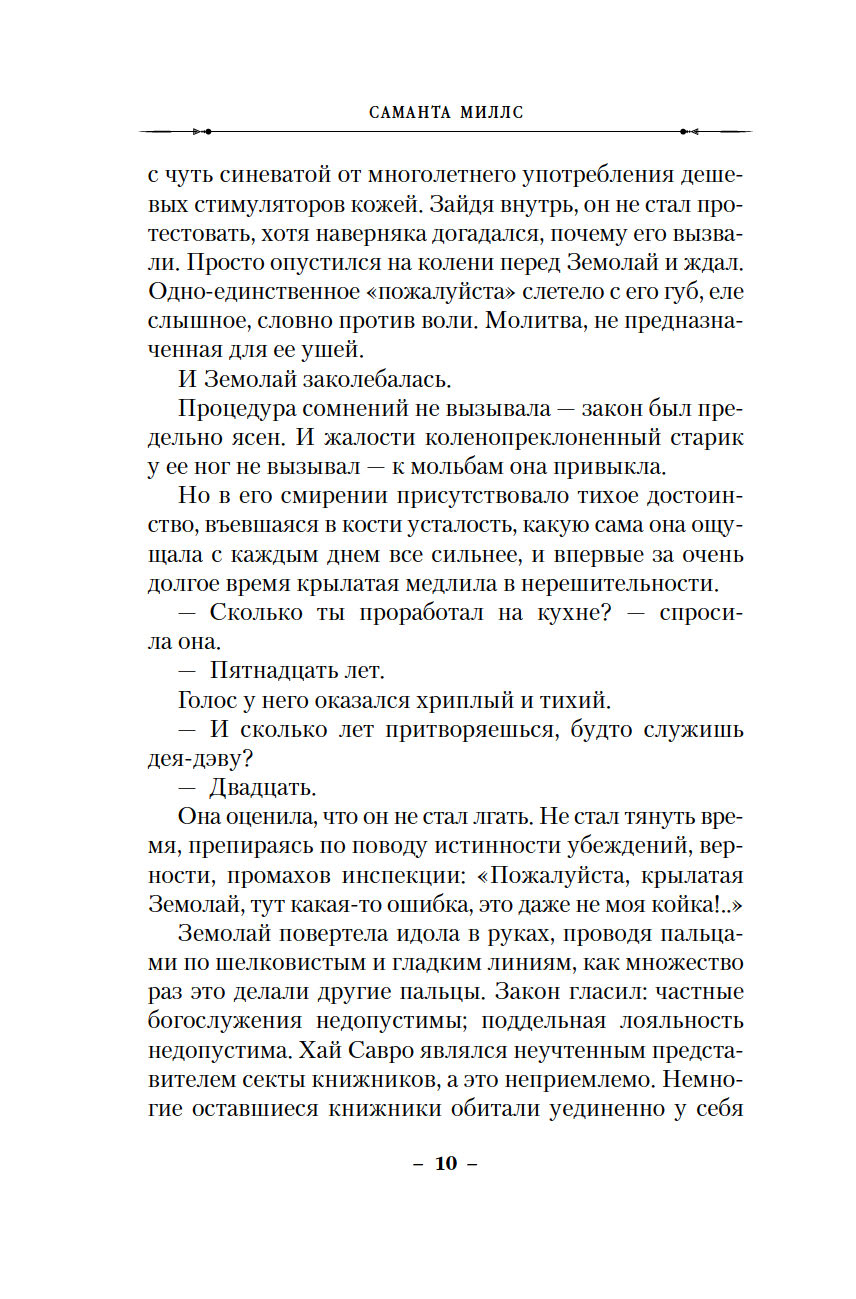 САМАНТА МИЛЛС

с чуть синеватой от многолетнего употребления дешевых стимуляторов кожей. Зайдя внутрь, он не стал протестовать, хотя наверняка догадался, почему его вызвали. Просто опустился на колени перед Земолай и ждал. Одно-единственное «пожалуйста» слетело с его губ, еле слышное, словно против воли. Молитва, не предназначенная для ее ушей.

И Земолай заколебалась.

Процедура сомнений не вызывала — закон был предельно ясен. И жалости коленопреклоненный старик у ее ног не вызывал — к мольбам она привыкла.

Но в его смирении присутствовало тихое достоинство, въевшаяся в кости усталость, какую сама она ощущала с каждым днем все сильнее, и впервые за очень долгое время крылатая медлила в нерешительности.

— Сколько ты проработал на кухне? — спросила она.

— Пятнадцать лет.

Голос у него оказался хриплый и тихий.

— И сколько лет притворяешься, будто служишь дея-дэву?

— Двадцать.

Она оценила, что он не стал лгать. Не стал тянуть время, препираясь по поводу истинности убеждений, верности, промахов инспекции: «Пожалуйста, крылатая Земолай, тут какая-то ошибка, это даже не моя койка!..»

Земолай повертела идола в руках, проводя пальцами по шелковистым и гладким линиям, как множество раз это делали другие пальцы. Закон гласил: частные богослужения недопустимы; поддельная лояльность недопустима. Хай Савро являлся неучтенным представителем секты книжников, а это неприемлемо. Немногие оставшиеся книжники обитали уединенно у себя

– 10 –